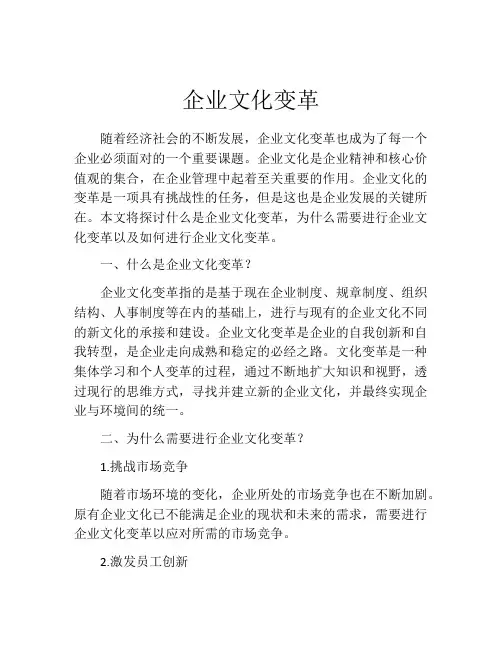 企业文化变革

随着经济社会的不断发展，企业文化变革也成为了每一个企业必须面对的一个重要课题。企业文化是企业精神和核心价值观的集合，在企业管理中起着至关重要的作用。企业文化的变革是一项具有挑战性的任务，但是这也是企业发展的关键所在。本文将探讨什么是企业文化变革，为什么需要进行企业文化变革以及如何进行企业文化变革。

一、什么是企业文化变革？

企业文化变革指的是基于现在企业制度、规章制度、组织结构、人事制度等在内的基础上，进行与现有的企业文化不同的新文化的承接和建设。企业文化变革是企业的自我创新和自我转型，是企业走向成熟和稳定的必经之路。文化变革是一种集体学习和个人变革的过程，通过不断地扩大知识和视野，透过现行的思维方式，寻找并建立新的企业文化，并最终实现企业与环境间的统一。

二、为什么需要进行企业文化变革？

1.挑战市场竞争

随着市场环境的变化，企业所处的市场竞争也在不断加剧。原有企业文化已不能满足企业的现状和未来的需求，需要进行企业文化变革以应对所需的市场竞争。

2.激发员工创新